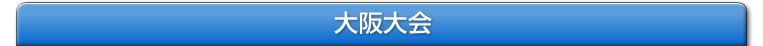 大阪大会